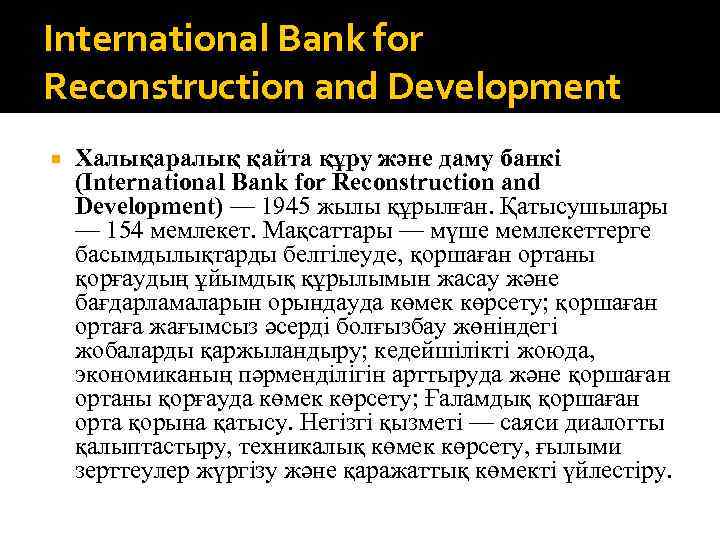 International Bank for Reconstruction and Development

Халықаралық қайта құру және даму банкі (International Bank for Reconstruction and Development) — 1945 жылы құрылған. Қатысушылары — 154 мемлекет. Мақсаттары — мүше мемлекеттерге басымдылықтарды белгілеуде, қоршаған ортаны қорғаудың ұйымдық құрылымын жасау және бағдарламаларын орындауда көмек көрсету; қоршаған ортаға жағымсыз әсерді болғызбау жөніндегі жобаларды қаржыландыру; кедейшілікті жоюда, экономиканың пәрменділігін арттыруда және қоршаған ортаны қорғауда көмек көрсету; Ғаламдық қоршаған орта қорына қатысу. Негізгі қызметі — саяси диалогты қалыптастыру, техникалық көмек көрсету, ғылыми зерттеулер жүргізу және қаражаттық көмекті үйлестіру.